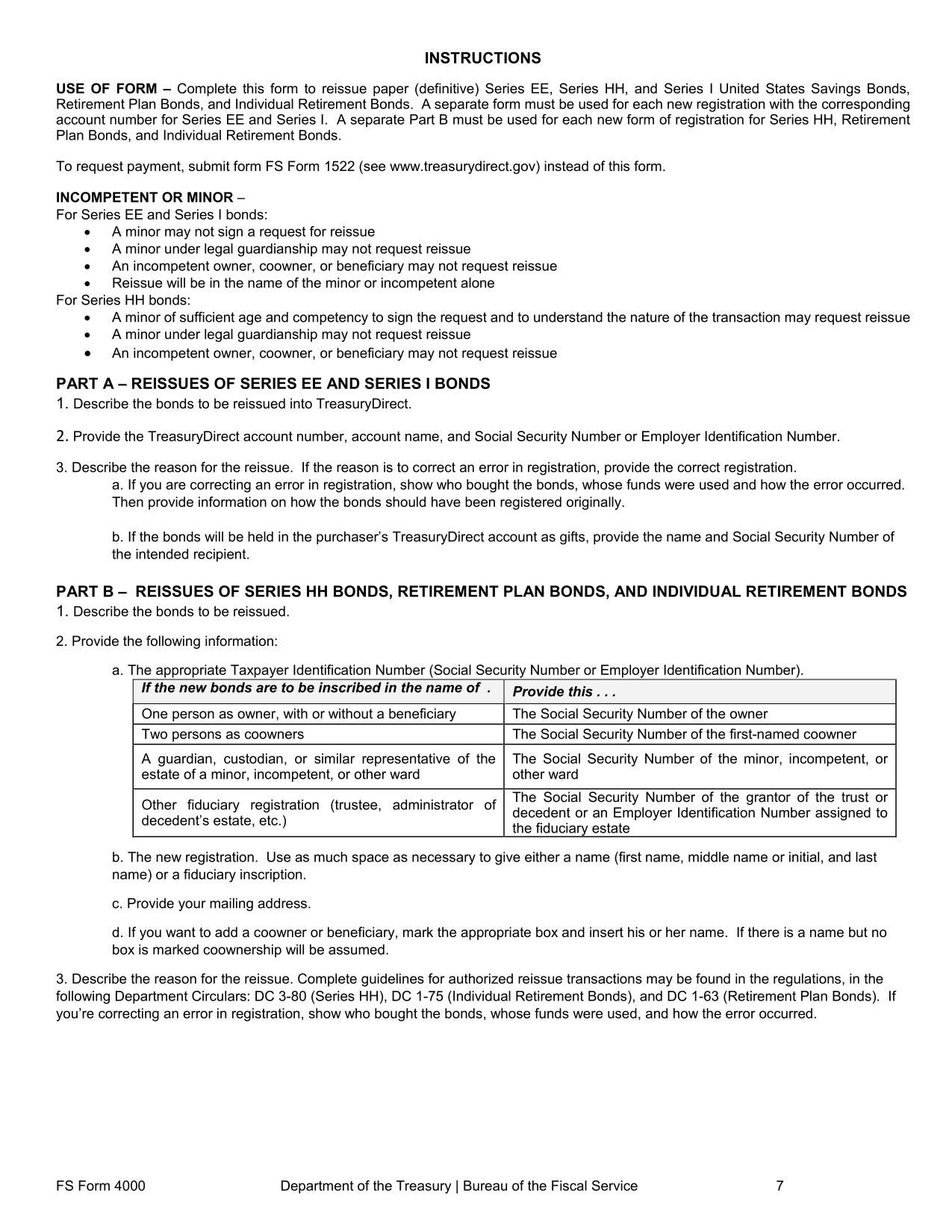 INSTRUCTIONS

USE OF FORM – Complete this form to reissue paper (definitive) Series EE, Series HH, and Series I United States Savings Bonds, Retirement Plan Bonds, and Individual Retirement Bonds. A separate form must be used for each new registration with the corresponding account number for Series EE and Series I. A separate Part B must be used for each new form of registration for Series HH, Retirement Plan Bonds, and Individual Retirement Bonds.

To request payment, submit form FS Form 1522 (see www.treasurydirect.gov) instead of this form.

INCOMPETENT OR MINOR –
For Series EE and Series I bonds:
• A minor may not sign a request for reissue
• A minor under legal guardianship may not request reissue
• An incompetent owner, coowner, or beneficiary may not request reissue
• Reissue will be in the name of the minor or incompetent alone
For Series HH bonds:
• A minor of sufficient age and competency to sign the request and to understand the nature of the transaction may request reissue
• A minor under legal guardianship may not request reissue
• An incompetent owner, coowner, or beneficiary may not request reissue

PART A – REISSUES OF SERIES EE AND SERIES I BONDS
1. Describe the bonds to be reissued into TreasuryDirect.

2. Provide the TreasuryDirect account number, account name, and Social Security Number or Employer Identification Number.

3. Describe the reason for the reissue. If the reason is to correct an error in registration, provide the correct registration.
a. If you are correcting an error in registration, show who bought the bonds, whose funds were used and how the error occurred. Then provide information on how the bonds should have been registered originally.

b. If the bonds will be held in the purchaser's TreasuryDirect account as gifts, provide the name and Social Security Number of the intended recipient.

PART B – REISSUES OF SERIES HH BONDS, RETIREMENT PLAN BONDS, AND INDIVIDUAL RETIREMENT BONDS
1. Describe the bonds to be reissued.

2. Provide the following information:

a. The appropriate Taxpayer Identification Number (Social Security Number or Employer Identification Number).

| If the new bonds are to be inscribed in the name of . | Provide this . . . |
|---|---|
| One person as owner, with or without a beneficiary | The Social Security Number of the owner |
| Two persons as coowners | The Social Security Number of the first-named coowner |
| A guardian, custodian, or similar representative of the estate of a minor, incompetent, or other ward | The Social Security Number of the minor, incompetent, or other ward |
| Other fiduciary registration (trustee, administrator of decedent's estate, etc.) | The Social Security Number of the grantor of the trust or decedent or an Employer Identification Number assigned to the fiduciary estate |

b. The new registration. Use as much space as necessary to give either a name (first name, middle name or initial, and last name) or a fiduciary inscription.

c. Provide your mailing address.

d. If you want to add a coowner or beneficiary, mark the appropriate box and insert his or her name. If there is a name but no box is marked coownership will be assumed.

3. Describe the reason for the reissue. Complete guidelines for authorized reissue transactions may be found in the regulations, in the following Department Circulars: DC 3-80 (Series HH), DC 1-75 (Individual Retirement Bonds), and DC 1-63 (Retirement Plan Bonds). If you're correcting an error in registration, show who bought the bonds, whose funds were used, and how the error occurred.

FS Form 4000 Department of the Treasury | Bureau of the Fiscal Service 7